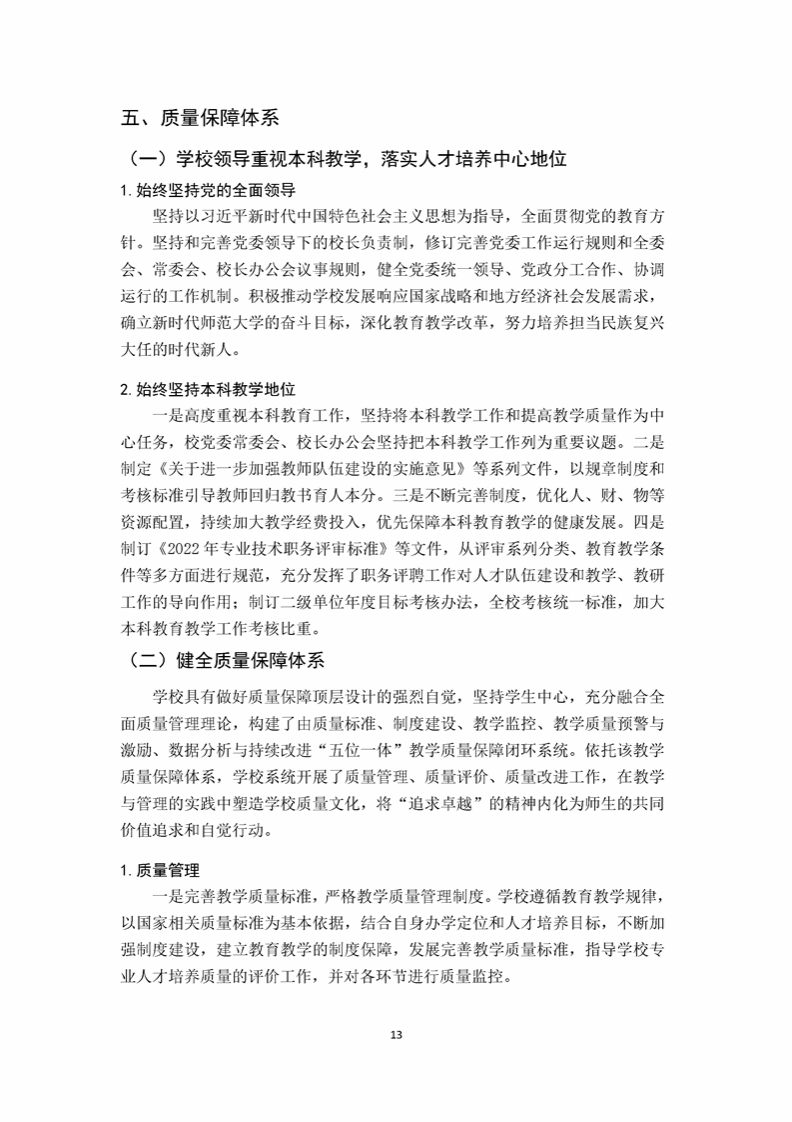 五、质量保障体系

（一）学校领导重视本科教学，落实人才培养中心地位

1. 始终坚持党的全面领导

坚持以习近平新时代中国特色社会主义思想为指导，全面贯彻党的教育方针。坚持和完善党委领导下的校长负责制，修订完善党委工作运行规则和全委会、常委会、校长办公会议事规则，健全党委统一领导、党政分工合作、协调运行的工作机制。积极推动学校发展响应国家战略和地方经济社会发展需求，确立新时代师范大学的奋斗目标，深化教育教学改革，努力培养担当民族复兴大任的时代新人。

2. 始终坚持本科教学地位

一是高度重视本科教育工作，坚持将本科教学工作和提高教学质量作为中心任务，校党委常委会、校长办公会坚持把本科教学工作列为重要议题。二是制定《关于进一步加强教师队伍建设的实施意见》等系列文件，以规章制度和考核标准引导教师回归教书育人本分。三是不断完善制度，优化人、财、物等资源配置，持续加大教学经费投入，优先保障本科教育教学的健康发展。四是制订《2022 年专业技术职务评审标准》等文件，从评审系列分类、教育教学条件等多方面进行规范，充分发挥了职务评聘工作对人才队伍建设和教学、教研工作的导向作用；制订二级单位年度目标考核办法，全校考核统一标准，加大本科教育教学工作考核比重。

（二）健全质量保障体系

学校具有做好质量保障顶层设计的强烈自觉，坚持学生中心，充分融合全面质量管理理论，构建了由质量标准、制度建设、教学监控、教学质量预警与激励、数据分析与持续改进“五位一体”教学质量保障闭环系统。依托该教学质量保障体系，学校系统开展了质量管理、质量评价、质量改进工作，在教学与管理的实践中塑造学校质量文化，将“追求卓越”的精神内化为师生的共同价值追求和自觉行动。

1. 质量管理

一是完善教学质量标准，严格教学质量管理制度。学校遵循教育教学规律，以国家相关质量标准为基本依据，结合自身办学定位和人才培养目标，不断加强制度建设，建立教育教学的制度保障，发展完善教学质量标准，指导学校专业人才培养质量的评价工作，并对各环节进行质量监控。

13